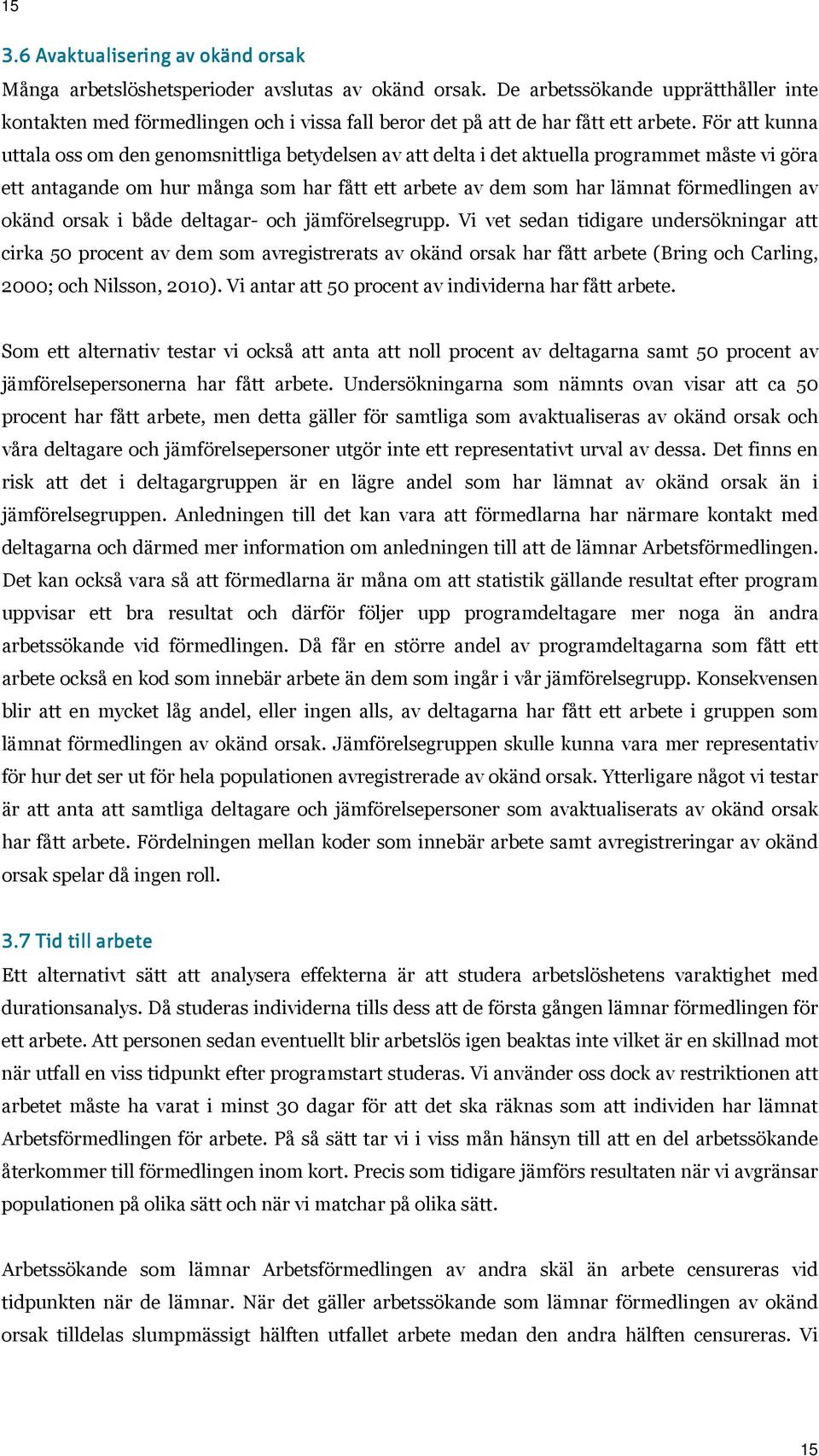 15

3.6 Avaktualisering av okänd orsak

Många arbetslöshetsperioder avslutas av okänd orsak. De arbetssökande upprätthåller inte kontakten med förmedlingen och i vissa fall beror det på att de har fått ett arbete. För att kunna uttala oss om den genomsnittliga betydelsen av att delta i det aktuella programmet måste vi göra ett antagande om hur många som har fått ett arbete av dem som har lämnat förmedlingen av okänd orsak i både deltagar- och jämförelsegrupp. Vi vet sedan tidigare undersökningar att cirka 50 procent av dem som avregistrerats av okänd orsak har fått arbete (Bring och Carling, 2000; och Nilsson, 2010). Vi antar att 50 procent av individerna har fått arbete.

Som ett alternativ testar vi också att anta att noll procent av deltagarna samt 50 procent av jämförelsepersonerna har fått arbete. Undersökningarna som nämnts ovan visar att ca 50 procent har fått arbete, men detta gäller för samtliga som avaktualiseras av okänd orsak och våra deltagare och jämförelsepersoner utgör inte ett representativt urval av dessa. Det finns en risk att det i deltagargruppen är en lägre andel som har lämnat av okänd orsak än i jämförelsegruppen. Anledningen till det kan vara att förmedlarna har närmare kontakt med deltagarna och därmed mer information om anledningen till att de lämnar Arbetsförmedlingen. Det kan också vara så att förmedlarna är måna om att statistik gällande resultat efter program uppvisar ett bra resultat och därför följer upp programdeltagare mer noga än andra arbetssökande vid förmedlingen. Då får en större andel av programdeltagarna som fått ett arbete också en kod som innebär arbete än dem som ingår i vår jämförelsegrupp. Konsekvensen blir att en mycket låg andel, eller ingen alls, av deltagarna har fått ett arbete i gruppen som lämnat förmedlingen av okänd orsak. Jämförelsegruppen skulle kunna vara mer representativ för hur det ser ut för hela populationen avregistrerade av okänd orsak. Ytterligare något vi testar är att anta att samtliga deltagare och jämförelsepersoner som avaktualiserats av okänd orsak har fått arbete. Fördelningen mellan koder som innebär arbete samt avregistreringar av okänd orsak spelar då ingen roll.

3.7 Tid till arbete

Ett alternativt sätt att analysera effekterna är att studera arbetslöshetens varaktighet med durationsanalys. Då studeras individerna tills dess att de första gången lämnar förmedlingen för ett arbete. Att personen sedan eventuellt blir arbetslös igen beaktas inte vilket är en skillnad mot när utfall en viss tidpunkt efter programstart studeras. Vi använder oss dock av restriktionen att arbetet måste ha varat i minst 30 dagar för att det ska räknas som att individen har lämnat Arbetsförmedlingen för arbete. På så sätt tar vi i viss mån hänsyn till att en del arbetssökande återkommer till förmedlingen inom kort. Precis som tidigare jämförs resultaten när vi avgränsar populationen på olika sätt och när vi matchar på olika sätt.

Arbetssökande som lämnar Arbetsförmedlingen av andra skäl än arbete censureras vid tidpunkten när de lämnar. När det gäller arbetssökande som lämnar förmedlingen av okänd orsak tilldelas slumpmässigt hälften utfallet arbete medan den andra hälften censureras. Vi

15